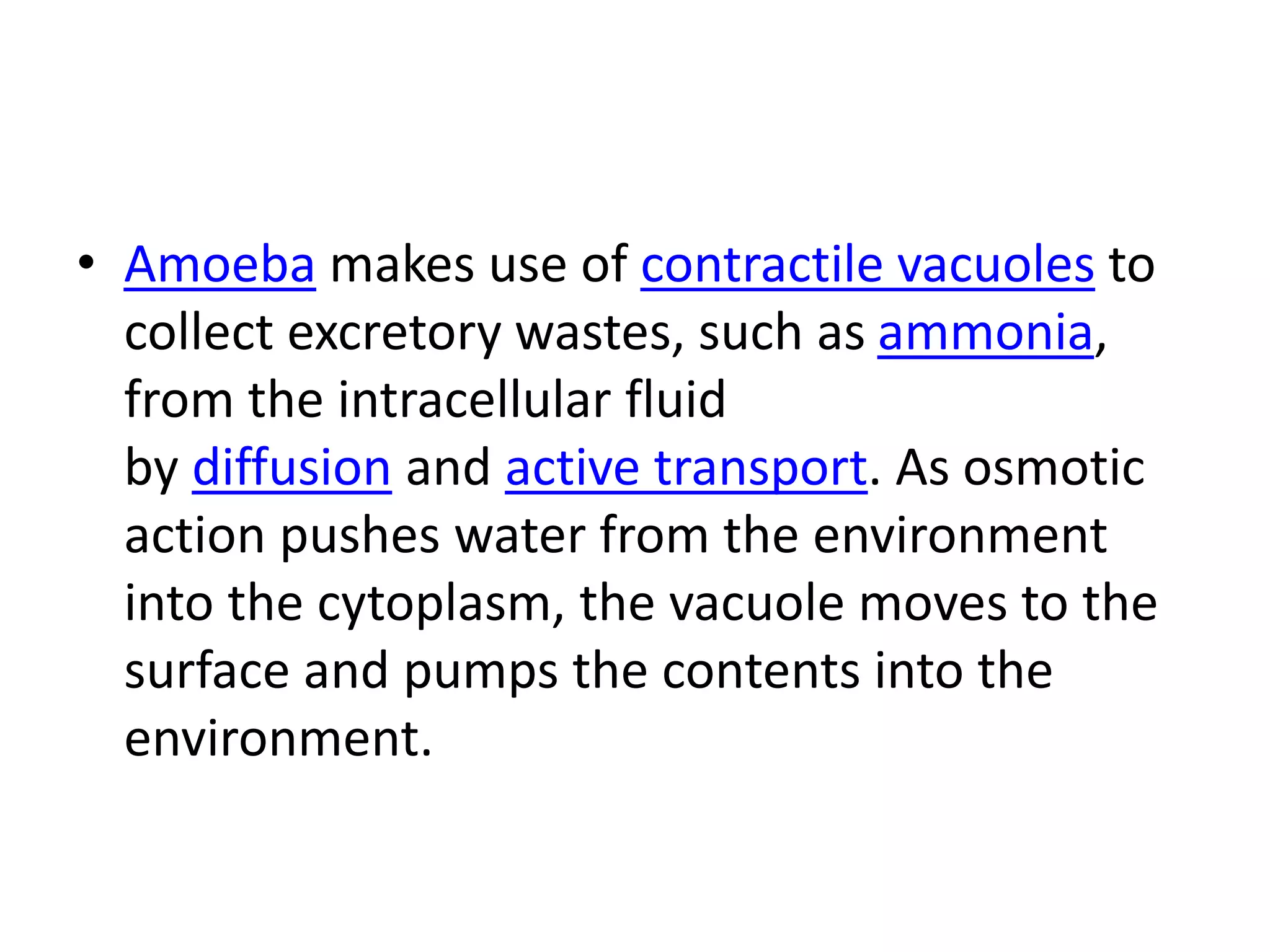 • Amoeba makes use of contractile vacuoles to collect excretory wastes, such as ammonia, from the intracellular fluid by diffusion and active transport. As osmotic action pushes water from the environment into the cytoplasm, the vacuole moves to the surface and pumps the contents into the environment.